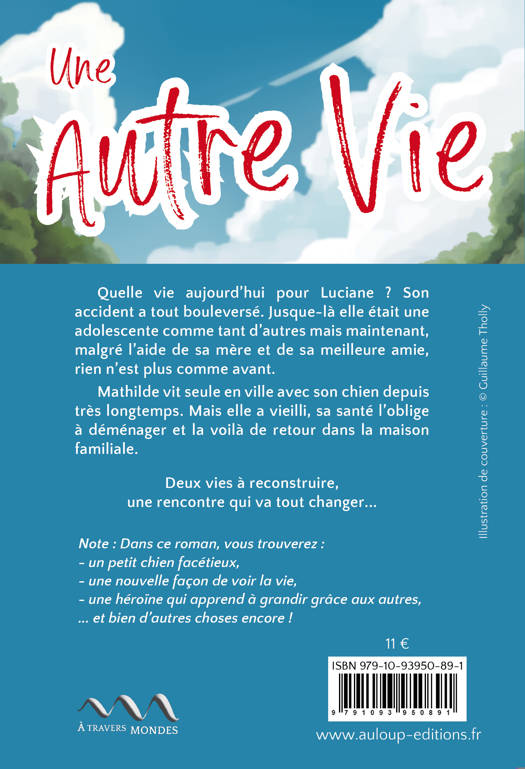 Une Autre Vie

Quelle vie aujourd'hui pour Luciane ? Son accident a tout bouleversé. Jusque-là elle était une adolescente comme tant d'autres mais maintenant, malgré l'aide de sa mère et de sa meilleure amie, rien n'est plus comme avant.

Mathilde vit seule en ville avec son chien depuis très longtemps. Mais elle a vieilli, sa santé l'oblige à déménager et la voilà de retour dans la maison familiale.

Deux vies à reconstruire, une rencontre qui va tout changer...

Note : Dans ce roman, vous trouverez :
- un petit chien facétieux,
- une nouvelle façon de voir la vie,
- une héroïne qui apprend à grandir grâce aux autres,
... et bien d'autres choses encore !

Illustration de couverture : © Guillaume Tholly

11 €

ISBN 979-10-93950-89-1

9 791093 950891

À TRAVERS MONDES

www.auloup-editions.fr